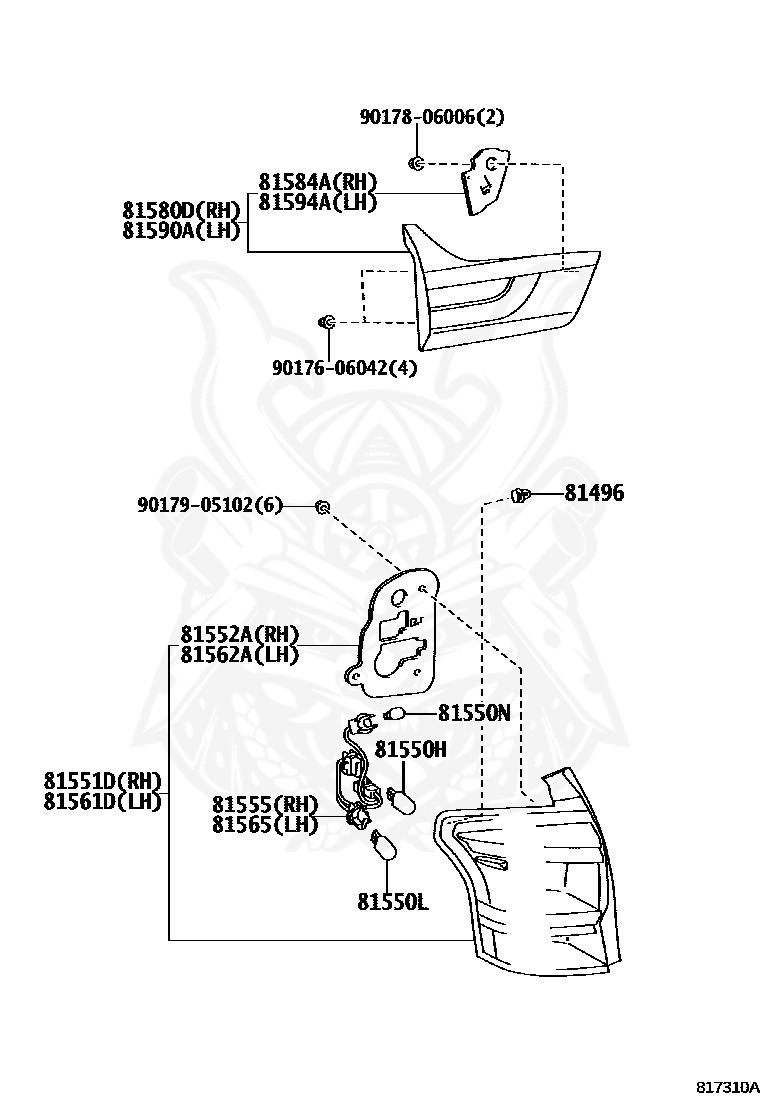 90178-06006(2)

81584A(RH)
81594A(LH)

81580D(RH)
81590A(LH)

90176-06042(4)

90179-05102(6)

81496

81552A(RH)
81562A(LH)

81550N

81550H

81551D(RH)
81561D(LH)

81555(RH)
81565(LH)

81550L

817310A